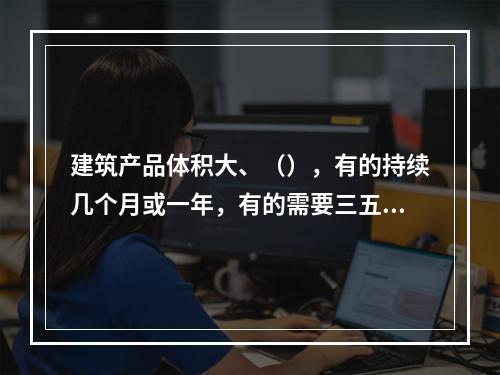 建筑产品体积大、（），有的持续几个月或一年，有的需要三五...